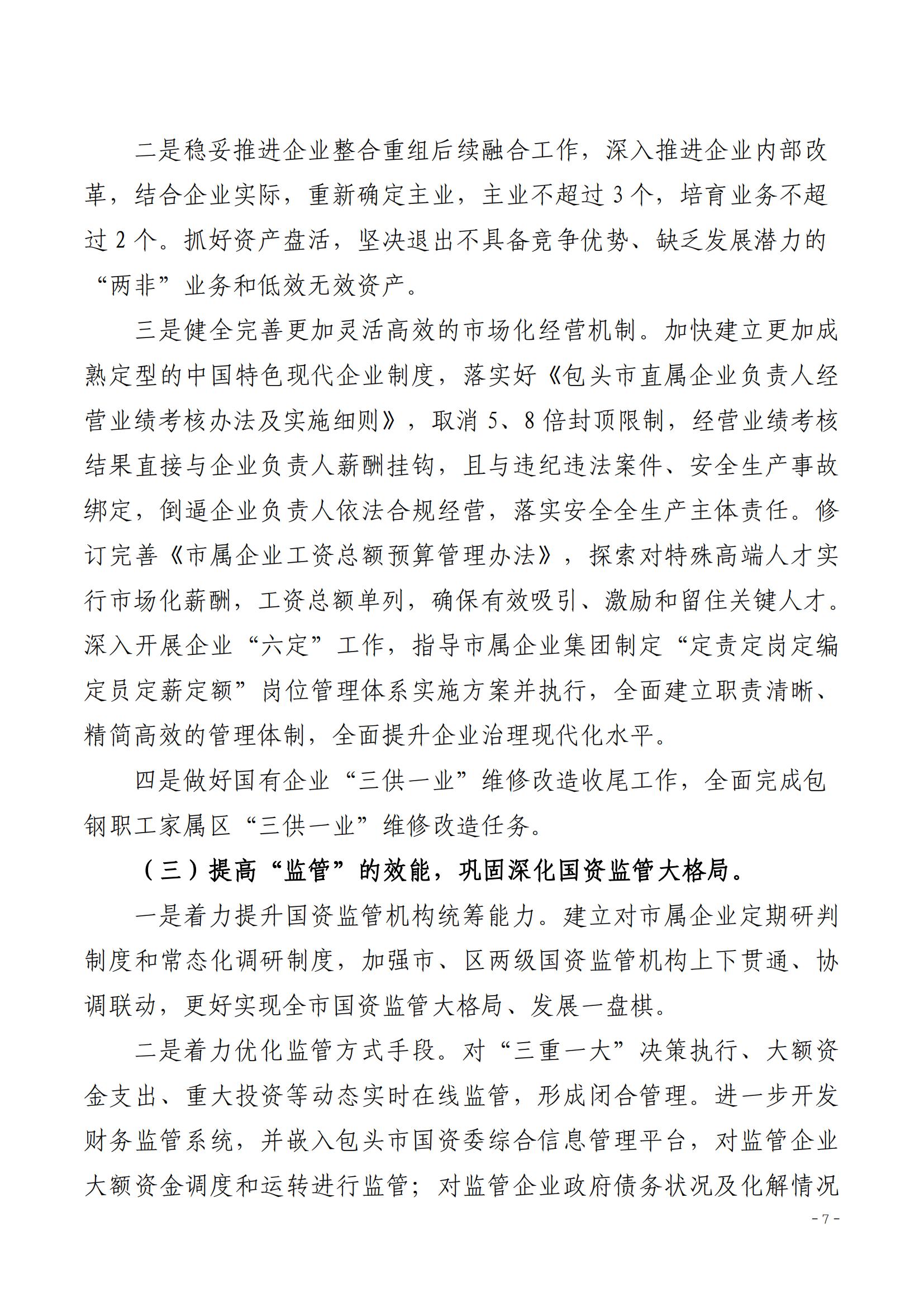 二是稳妥推进企业整合重组后续融合工作，深入推进企业内部改革，结合企业实际，重新确定主业，主业不超过 3 个，培育业务不超过 2 个。抓好资产盘活，坚决退出不具备竞争优势、缺乏发展潜力的“两非”业务和低效无效资产。

三是健全完善更加灵活高效的市场化经营机制。加快建立更加成熟定型的中国特色现代企业制度，落实好《包头市直属企业负责人经营业绩考核办法及实施细则》，取消 5、8 倍封顶限制，经营业绩考核结果直接与企业负责人薪酬挂钩，且与违纪违法案件、安全生产事故绑定，倒逼企业负责人依法合规经营，落实安全全生产主体责任。修订完善《市属企业工资总额预算管理办法》，探索对特殊高端人才实行市场化薪酬，工资总额单列，确保有效吸引、激励和留住关键人才。深入开展企业“六定”工作，指导市属企业集团制定“定责定岗定编定员定薪定额”岗位管理体系实施方案并执行，全面建立职责清晰、精简高效的管理体制，全面提升企业治理现代化水平。

四是做好国有企业“三供一业”维修改造收尾工作，全面完成包钢职工家属区“三供一业”维修改造任务。

（三）提高“监管”的效能，巩固深化国资监管大格局。

一是着力提升国资监管机构统筹能力。建立对市属企业定期研判制度和常态化调研制度，加强市、区两级国资监管机构上下贯通、协调联动，更好实现全市国资监管大格局、发展一盘棋。

二是着力优化监管方式手段。对“三重一大”决策执行、大额资金支出、重大投资等动态实时在线监管，形成闭合管理。进一步开发财务监管系统，并嵌入包头市国资委综合信息管理平台，对监管企业大额资金调度和运转进行监管；对监管企业政府债务状况及化解情况

- 7 -